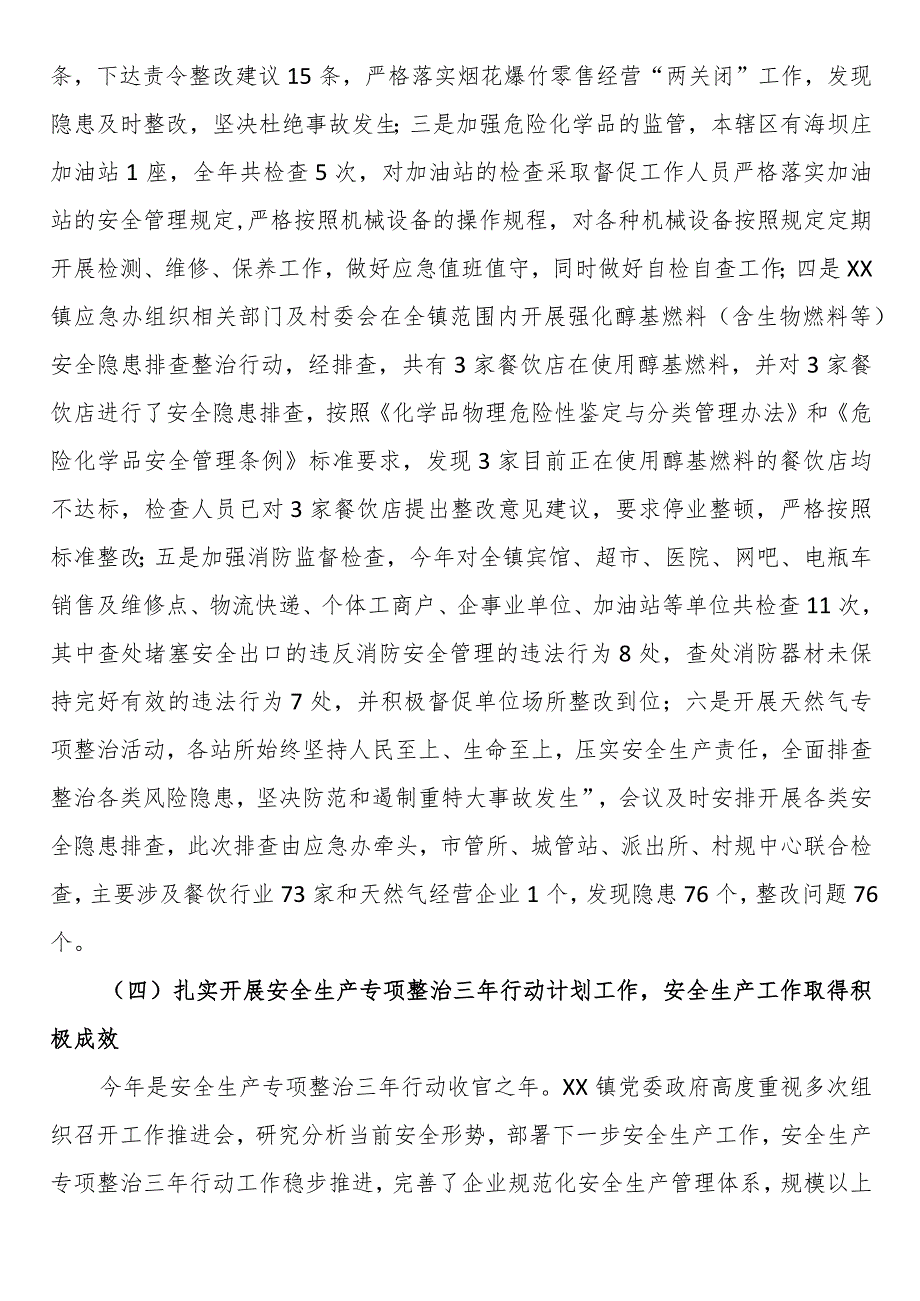 条，下达责令整改建议15条，严格落实烟花爆竹零售经营“两关闭”工作，发现隐患及时整改，坚决杜绝事故发生；三是加强危险化学品的监管，本辖区有海坝庄加油站1座，全年共检查5次，对加油站的检查采取督促工作人员严格落实加油站的安全管理规定，严格按照机械设备的操作规程，对各种机械设备按照规定定期开展检测、维修、保养工作，做好应急值班值守，同时做好自检自查工作；四是XX镇应急办组织相关部门及村委会在全镇范围内开展强化醇基燃料（含生物燃料等）安全隐患排查整治行动，经排查，共有3家餐饮店在使用醇基燃料，并对3家餐饮店进行了安全隐患排查，按照《化学品物理危险性鉴定与分类管理办法》和《危险化学品安全管理条例》标准要求，发现3家目前正在使用醇基燃料的餐饮店均不达标，检查人员已对3家餐饮店提出整改意见建议，要求停业整顿，严格按照标准整改；五是加强消防监督检查，今年对全镇宾馆、超市、医院、网吧、电瓶车销售及维修点、物流快递、个体工商户、企事业单位、加油站等单位共检查11次，其中查处堵塞安全出口的违反消防安全管理的违法行为8处，查处消防器材未保持完好有效的违法行为7处，并积极督促单位场所整改到位；六是开展天然气专项整治活动，各站所始终坚持人民至上、生命至上，压实安全生产责任，全面排查整治各类风险隐患，坚决防范和遏制重特大事故发生”，会议及时安排开展各类安全隐患排查，此次排查由应急办牵头，市管所、城管站、派出所、村规中心联合检查，主要涉及餐饮行业73家和天然气经营企业1个，发现隐患76个，整改问题76个。

（四）扎实开展安全生产专项整治三年行动计划工作，安全生产工作取得积极成效

今年是安全生产专项整治三年行动收官之年。XX镇党委政府高度重视多次组织召开工作推进会，研究分析当前安全形势，部署下一步安全生产工作，安全生产专项整治三年行动工作稳步推进，完善了企业规范化安全生产管理体系，规模以上